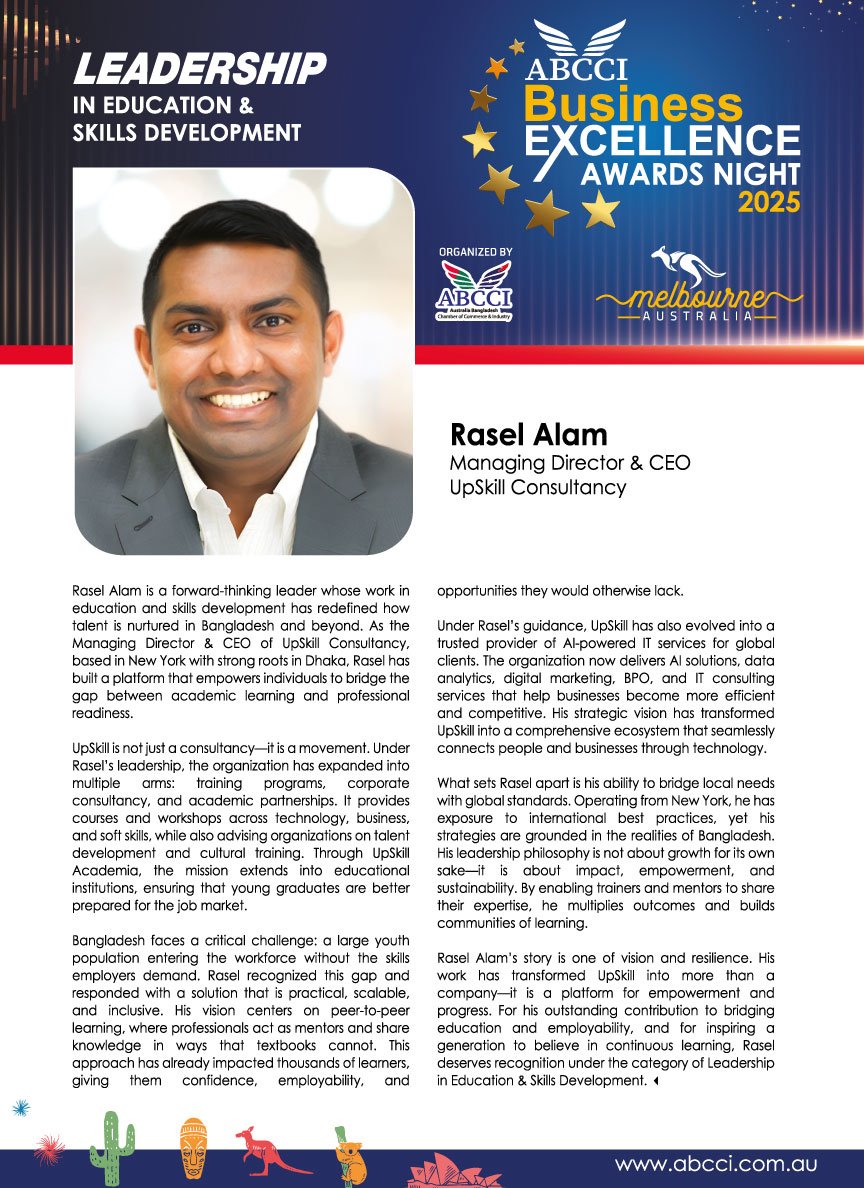 LEADERSHIP
IN EDUCATION & SKILLS DEVELOPMENT

ABCCI
Business
EXCELLENCE
AWARDS NIGHT
2025

ORGANIZED BY
ABCCI
Australia Bangladesh Chamber of Commerce & Industry

melbourne
AUSTRALIA

Rasel Alam
Managing Director & CEO
UpSkill Consultancy

Rasel Alam is a forward-thinking leader whose work in education and skills development has redefined how talent is nurtured in Bangladesh and beyond. As the Managing Director & CEO of UpSkill Consultancy, based in New York with strong roots in Dhaka, Rasel has built a platform that empowers individuals to bridge the gap between academic learning and professional readiness.

UpSkill is not just a consultancy—it is a movement. Under Rasel's leadership, the organization has expanded into multiple arms: training programs, corporate consultancy, and academic partnerships. It provides courses and workshops across technology, business, and soft skills, while also advising organizations on talent development and cultural training. Through UpSkill Academia, the mission extends into educational institutions, ensuring that young graduates are better prepared for the job market.

Bangladesh faces a critical challenge: a large youth population entering the workforce without the skills employers demand. Rasel recognized this gap and responded with a solution that is practical, scalable, and inclusive. His vision centers on peer-to-peer learning, where professionals act as mentors and share knowledge in ways that textbooks cannot. This approach has already impacted thousands of learners, giving them confidence, employability, and opportunities they would otherwise lack.

Under Rasel's guidance, UpSkill has also evolved into a trusted provider of AI-powered IT services for global clients. The organization now delivers AI solutions, data analytics, digital marketing, BPO, and IT consulting services that help businesses become more efficient and competitive. His strategic vision has transformed UpSkill into a comprehensive ecosystem that seamlessly connects people and businesses through technology.

What sets Rasel apart is his ability to bridge local needs with global standards. Operating from New York, he has exposure to international best practices, yet his strategies are grounded in the realities of Bangladesh. His leadership philosophy is not about growth for its own sake—it is about impact, empowerment, and sustainability. By enabling trainers and mentors to share their expertise, he multiplies outcomes and builds communities of learning.

Rasel Alam's story is one of vision and resilience. His work has transformed UpSkill into more than a company—it is a platform for empowerment and progress. For his outstanding contribution to bridging education and employability, and for inspiring a generation to believe in continuous learning, Rasel deserves recognition under the category of Leadership in Education & Skills Development.

www.abcci.com.au